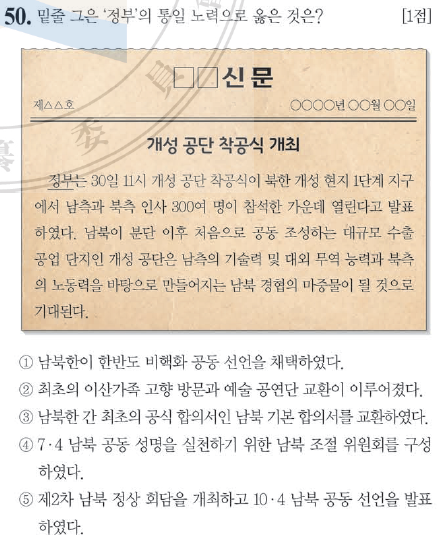 50. 밑줄 그은 '정부'의 통일 노력으로 옳은 것은? [1점]

□□신문

제△△호 ○○○○년 ○○월 ○○일

개성 공단 착공식 개최

정부는 30일 11시 개성 공단 착공식이 북한 개성 현지 1단계 지구에서 남측과 북측 인사 300여 명이 참석한 가운데 열린다고 발표하였다. 남북이 분단 이후 처음으로 공동 조성하는 대규모 수출 공업 단지인 개성 공단은 남측의 기술력 및 대외 무역 능력과 북측의 노동력을 바탕으로 만들어지는 남북 경협의 마중물이 될 것으로 기대된다.

① 남북한이 한반도 비핵화 공동 선언을 채택하였다.
② 최초의 이산가족 고향 방문과 예술 공연단 교환이 이루어졌다.
③ 남북한 간 최초의 공식 합의서인 남북 기본 합의서를 교환하였다.
④ 7·4 남북 공동 성명을 실천하기 위한 남북 조절 위원회를 구성하였다.
⑤ 제2차 남북 정상 회담을 개최하고 10·4 남북 공동 선언을 발표하였다.